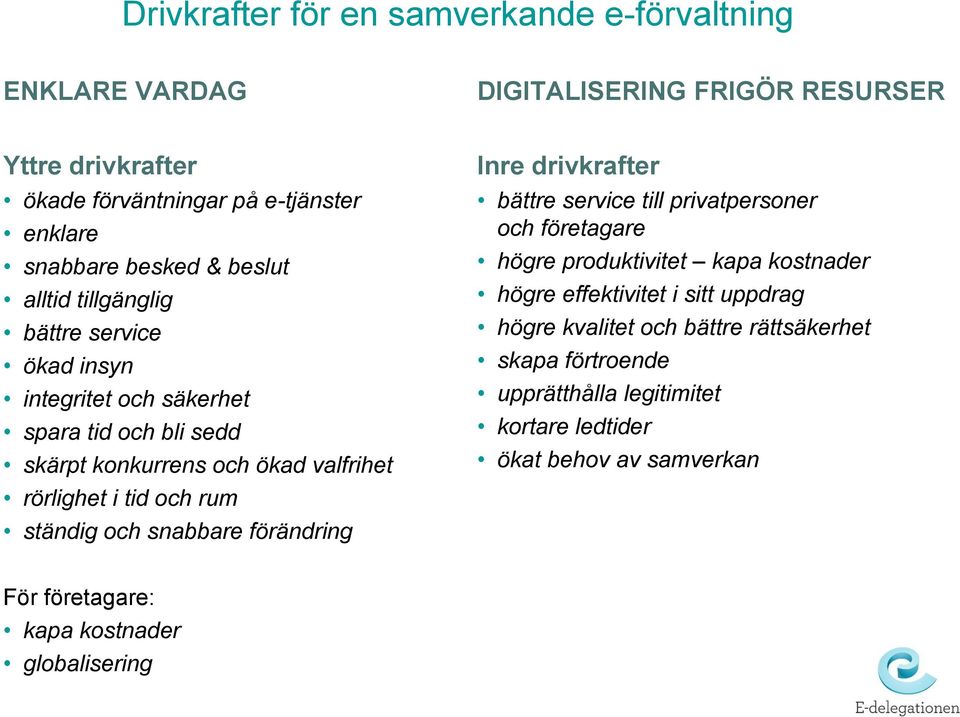 Drivkrafter för en samverkande e-förvaltning

ENKLARE VARDAG

Yttre drivkrafter
• ökade förväntningar på e-tjänster
• enklare
• snabbare besked & beslut
• alltid tillgänglig
• bättre service
• ökad insyn
• integritet och säkerhet
• spara tid och bli sedd
• skärpt konkurrens och ökad valfrihet
• rörlighet i tid och rum
• ständig och snabbare förändring

För företagare:
• kapa kostnader
• globalisering

DIGITALISERING FRIGÖR RESURSER

Inre drivkrafter
• bättre service till privatpersoner och företagare
• högre produktivitet – kapa kostnader
• högre effektivitet i sitt uppdrag
• högre kvalitet och bättre rättsäkerhet
• skapa förtroende
• upprätthålla legitimitet
• kortare ledtider
• ökat behov av samverkan

E-delegationen